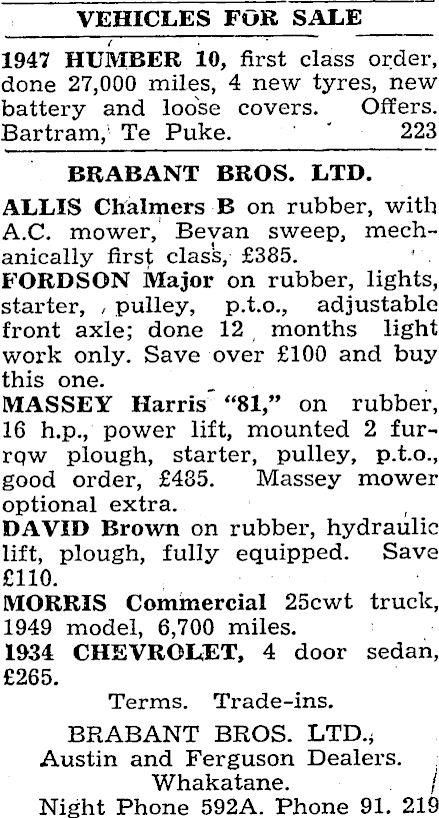 VEHICLES FOR SALE

1947 HUMBER 10, first class order, done 27,000 miles, 4 new tyres, new battery and loose covers. Offers. Bartram, Te Puke. 223

BRABANT BROS. LTD.

ALLIS Chalmers B on rubber, with A.C. mower, Bevan sweep, mechanically first class, £385.

FORDSON Major on rubber, lights, starter, pulley, p.t.o., adjustable front axle; done 12 months light work only. Save over £100 and buy this one.

MASSEY Harris "81," on rubber, 16 h.p., power lift, mounted 2 furrow plough, starter, pulley, p.t.o., good order, £485. Massey mower optional extra.

DAVID Brown on rubber, hydraulic lift, plough, fully equipped. Save £110.

MORRIS Commercial 25cwt truck, 1949 model, 6,700 miles.

1934 CHEVROLET, 4 door sedan, £265.

Terms. Trade-ins.

BRABANT BROS. LTD.,
Austin and Ferguson Dealers.
Whakatane.
Night Phone 592A. Phone 91. 219